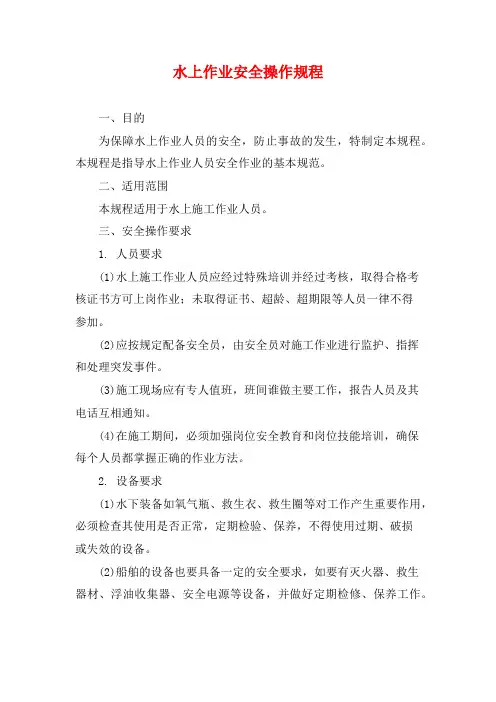 水上作业安全操作规程

一、目的

为保障水上作业人员的安全，防止事故的发生，特制定本规程。本规程是指导水上作业人员安全作业的基本规范。

二、适用范围

本规程适用于水上施工作业人员。

三、安全操作要求

1. 人员要求

(1)水上施工作业人员应经过特殊培训并经过考核，取得合格考核证书方可上岗作业；未取得证书、超龄、超期限等人员一律不得参加。

(2)应按规定配备安全员，由安全员对施工作业进行监护、指挥和处理突发事件。

(3)施工现场应有专人值班，班间谁做主要工作，报告人员及其电话互相通知。

(4)在施工期间，必须加强岗位安全教育和岗位技能培训，确保每个人员都掌握正确的作业方法。

2. 设备要求

(1)水下装备如氧气瓶、救生衣、救生圈等对工作产生重要作用，必须检查其使用是否正常，定期检验、保养，不得使用过期、破损或失效的设备。

(2)船舶的设备也要具备一定的安全要求，如要有灭火器、救生器材、浮油收集器、安全电源等设备，并做好定期检修、保养工作。